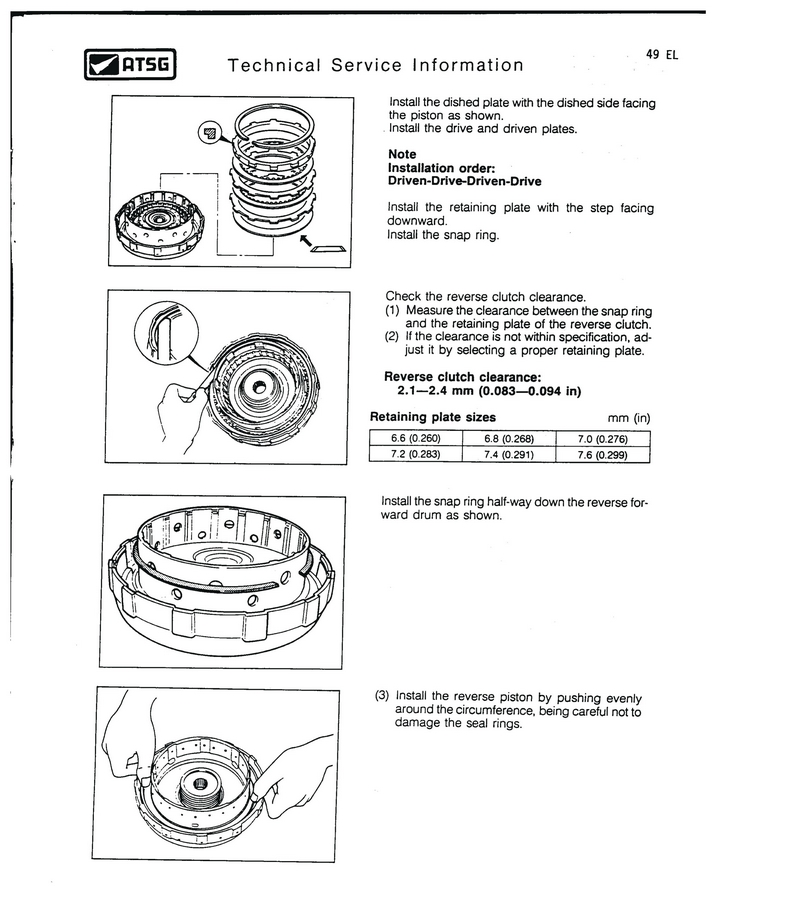 ATSG

Technical Service Information

49 EL

Install the dished plate with the dished side facing the piston as shown.
Install the drive and driven plates.

Note
Installation order:
Driven-Drive-Driven-Drive

Install the retaining plate with the step facing downward.
Install the snap ring.

Check the reverse clutch clearance.
(1) Measure the clearance between the snap ring and the retaining plate of the reverse clutch.
(2) If the clearance is not within specification, adjust it by selecting a proper retaining plate.

Reverse clutch clearance:
2.1—2.4 mm (0.083—0.094 in)

Retaining plate sizes mm (in)

| 6.6 (0.260) | 6.8 (0.268) | 7.0 (0.276) |
|---|---|---|
| 7.2 (0.283) | 7.4 (0.291) | 7.6 (0.299) |

Install the snap ring half-way down the reverse forward drum as shown.

(3) Install the reverse piston by pushing evenly around the circumference, being careful not to damage the seal rings.